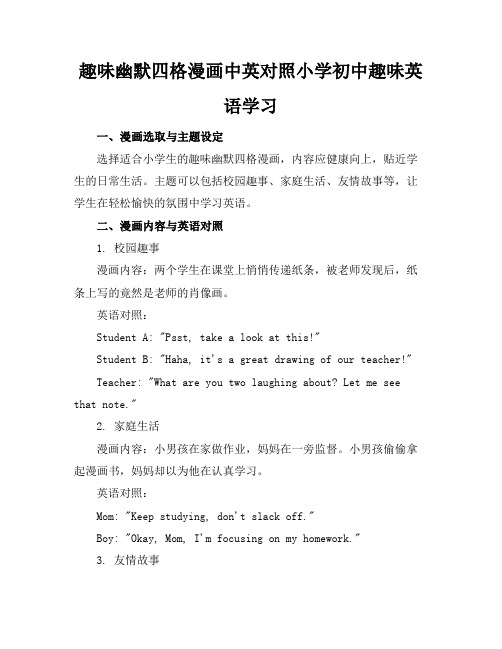 趣味幽默四格漫画中英对照小学初中趣味英语学习

一、漫画选取与主题设定

选择适合小学生的趣味幽默四格漫画，内容应健康向上，贴近学生的日常生活。主题可以包括校园趣事、家庭生活、友情故事等，让学生在轻松愉快的氛围中学习英语。

二、漫画内容与英语对照

1. 校园趣事

漫画内容：两个学生在课堂上悄悄传递纸条，被老师发现后，纸条上写的竟然是老师的肖像画。

英语对照：

Student A: "Psst, take a look at this!"

Student B: "Haha, it's a great drawing of our teacher!"

Teacher: "What are you two laughing about? Let me see that note."

2. 家庭生活

漫画内容：小男孩在家做作业，妈妈在一旁监督。小男孩偷偷拿起漫画书，妈妈却以为他在认真学习。

英语对照：

Mom: "Keep studying, don't slack off."

Boy: "Okay, Mom, I'm focusing on my homework."

3. 友情故事